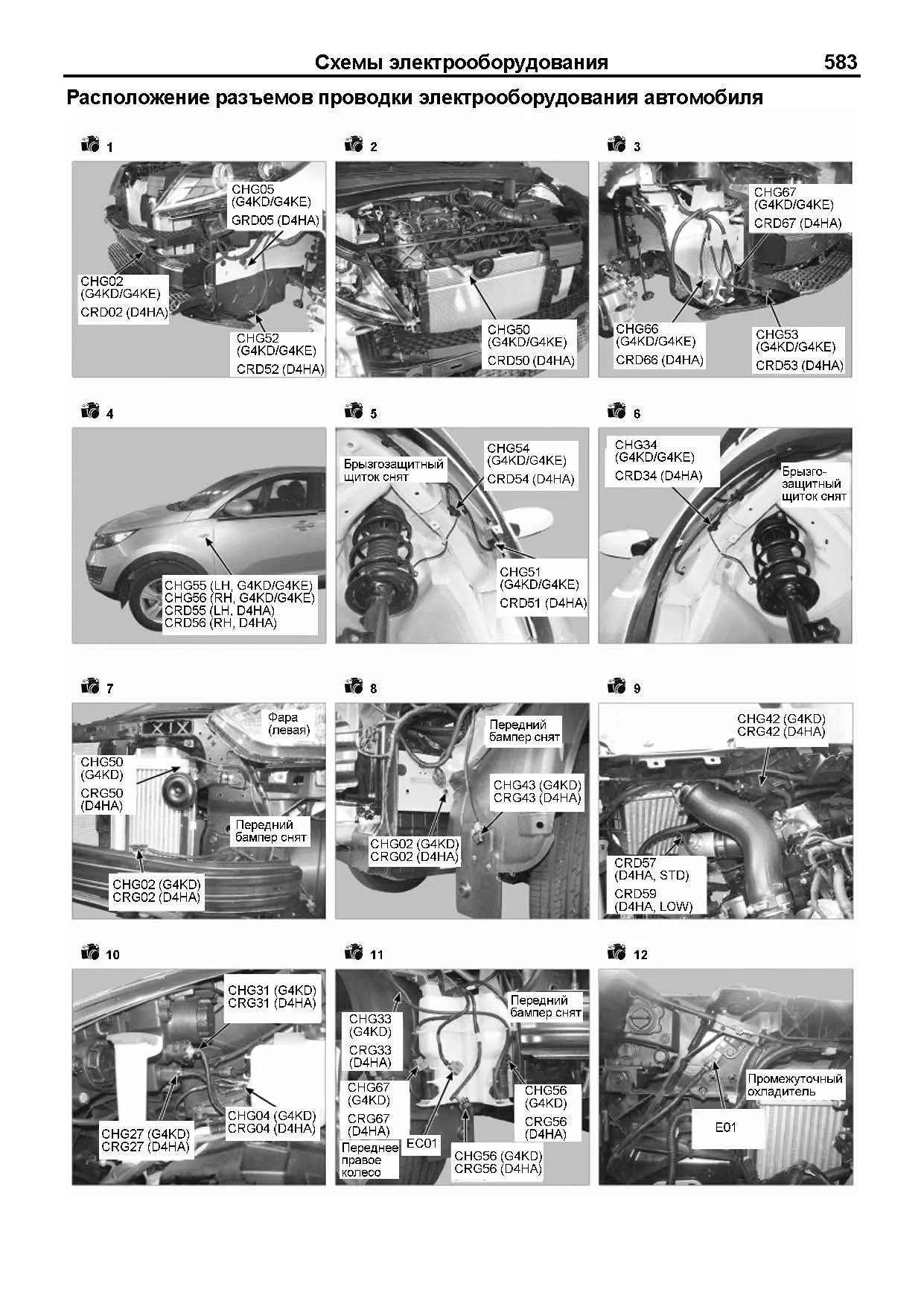 Схемы электрооборудования 583

Расположение разъемов проводки электрооборудования автомобиля

1

CHG05 (G4KD/G4KE)
GRD05 (D4HA)

CHG02 (G4KD/G4KE)
CRD02 (D4HA)

CHG52 (G4KD/G4KE)
CRD52 (D4HA)

2

CHG50 (G4KD/G4KE)
CRD50 (D4HA)

3

CHG67 (G4KD/G4KE)
CRD67 (D4HA)

CHG66 (G4KD/G4KE)
CRD66 (D4HA)

CHG53 (G4KD/G4KE)
CRD53 (D4HA)

4

CHG55 (LH, G4KD/G4KE)
CHG56 (RH, G4KD/G4KE)
CRD55 (LH, D4HA)
CRD56 (RH, D4HA)

5

Брызгозащитный щиток снят

CHG54 (G4KD/G4KE)
CRD54 (D4HA)

CHG51 (G4KD/G4KE)
CRD51 (D4HA)

6

CHG34 (G4KD/G4KE)
CRD34 (D4HA)

Брызгозащитный щиток снят

7

Фара (левая)

CHG50 (G4KD)
CRG50 (D4HA)

Передний бампер снят

CHG02 (G4KD)
CRG02 (D4HA)

8

Передний бампер снят

CHG43 (G4KD)
CRG43 (D4HA)

CHG02 (G4KD)
CRG02 (D4HA)

9

CHG42 (G4KD)
CRG42 (D4HA)

CRD57 (D4HA, STD)
CRD59 (D4HA, LOW)

10

CHG31 (G4KD)
CRG31 (D4HA)

CHG27 (G4KD)
CRG27 (D4HA)

CHG04 (G4KD)
CRG04 (D4HA)

11

CHG33 (G4KD)
CRG33 (D4HA)

Передний бампер снят

CHG67 (G4KD)
CRG67 (D4HA)

CHG56 (G4KD)
CRG56 (D4HA)

Переднее правое колесо

EC01

CHG56 (G4KD)
CRG56 (D4HA)

12

Промежуточный охладитель

E01